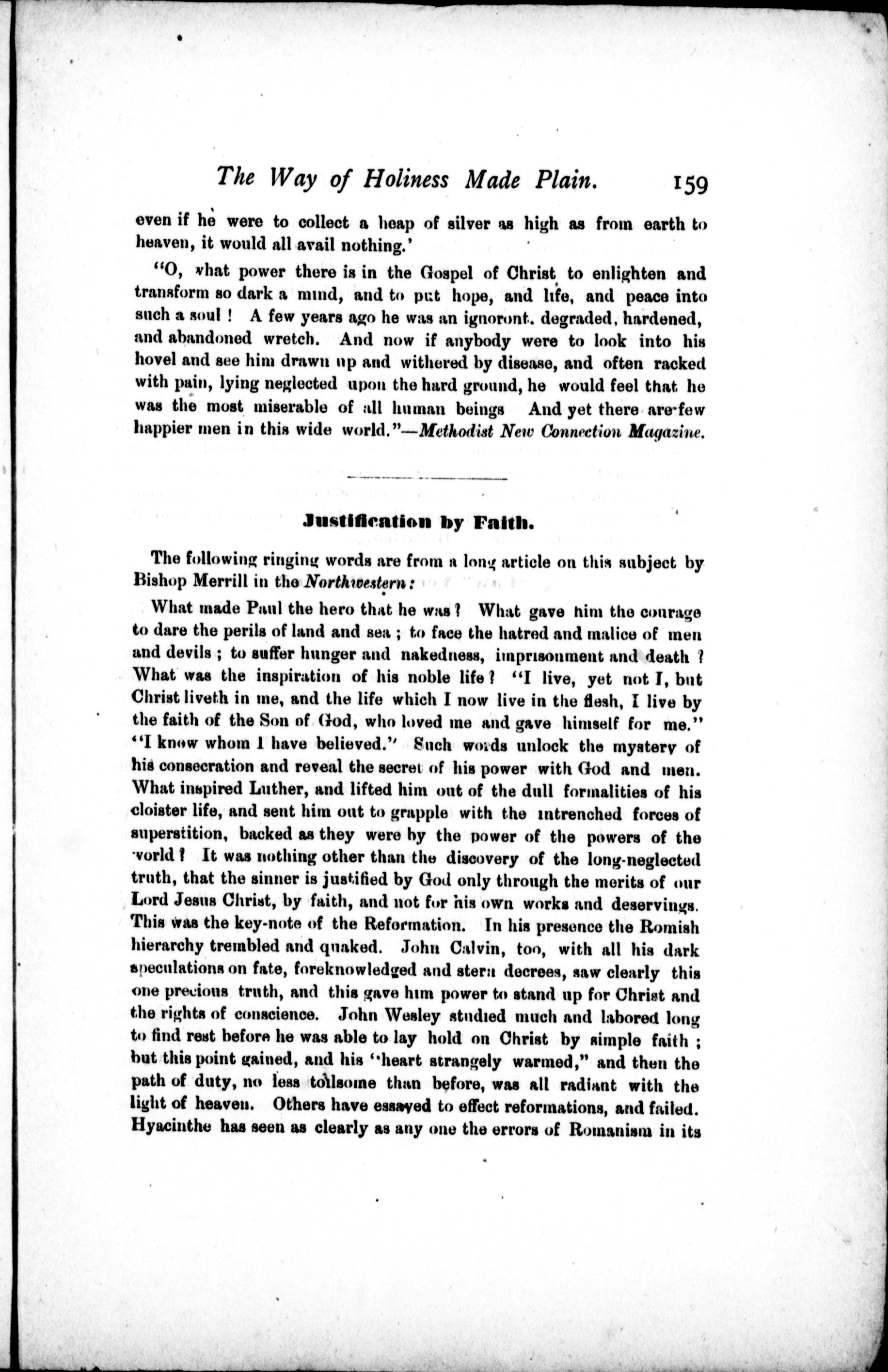 The Way of Holiness Made Plain. 159

even if he were to collect a heap of silver as high as from earth to heaven, it would all avail nothing.'

"O, what power there is in the Gospel of Christ to enlighten and transform so dark a mind, and to put hope, and life, and peace into such a soul! A few years ago he was an ignoront. degraded, hardened, and abandoned wretch. And now if anybody were to look into his hovel and see him drawn up and withered by disease, and often racked with pain, lying neglected upon the hard ground, he would feel that he was the most miserable of all human beings And yet there are few happier men in this wide world."—Methodist New Connection Magazine.

Justification by Faith.

The following ringing words are from a long article on this subject by Bishop Merrill in the Northwestern:

What made Paul the hero that he was? What gave him the courage to dare the perils of land and sea; to face the hatred and malice of men and devils; to suffer hunger and nakedness, imprisonment and death? What was the inspiration of his noble life? "I live, yet not I, but Christ liveth in me, and the life which I now live in the flesh, I live by the faith of the Son of God, who loved me and gave himself for me." "I know whom I have believed." Such words unlock the mystery of his consecration and reveal the secret of his power with God and men. What inspired Luther, and lifted him out of the dull formalities of his cloister life, and sent him out to grapple with the intrenched forces of superstition, backed as they were by the power of the powers of the world? It was nothing other than the discovery of the long-neglected truth, that the sinner is justified by God only through the merits of our Lord Jesus Christ, by faith, and not for his own works and deservings. This was the key-note of the Reformation. In his presence the Romish hierarchy trembled and quaked. John Calvin, too, with all his dark speculations on fate, foreknowledged and stern decrees, saw clearly this one precious truth, and this gave him power to stand up for Christ and the rights of conscience. John Wesley studied much and labored long to find rest before he was able to lay hold on Christ by simple faith; but this point gained, and his "heart strangely warmed," and then the path of duty, no less toilsome than before, was all radiant with the light of heaven. Others have essayed to effect reformations, and failed. Hyacinthe has seen as clearly as any one the errors of Romanism in its